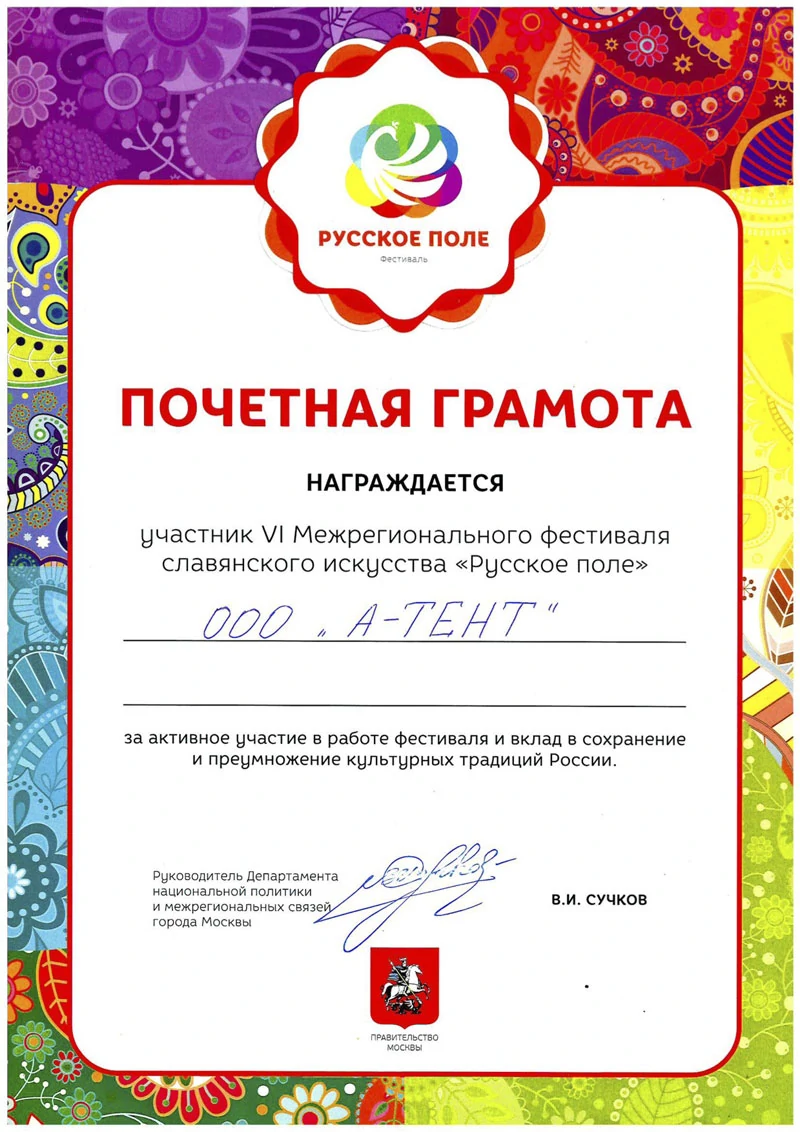 РУССКОЕ ПОЛЕ
Фестиваль

ПОЧЕТНАЯ ГРАМОТА

НАГРАЖДАЕТСЯ

участник VI Межрегионального фестиваля славянского искусства «Русское поле»

ООО „А-ТЕНТ"

за активное участие в работе фестиваля и вклад в сохранение и преумножение культурных традиций России.

Руководитель Департамента национальной политики и межрегиональных связей города Москвы

В.И. СУЧКОВ

ПРАВИТЕЛЬСТВО МОСКВЫ